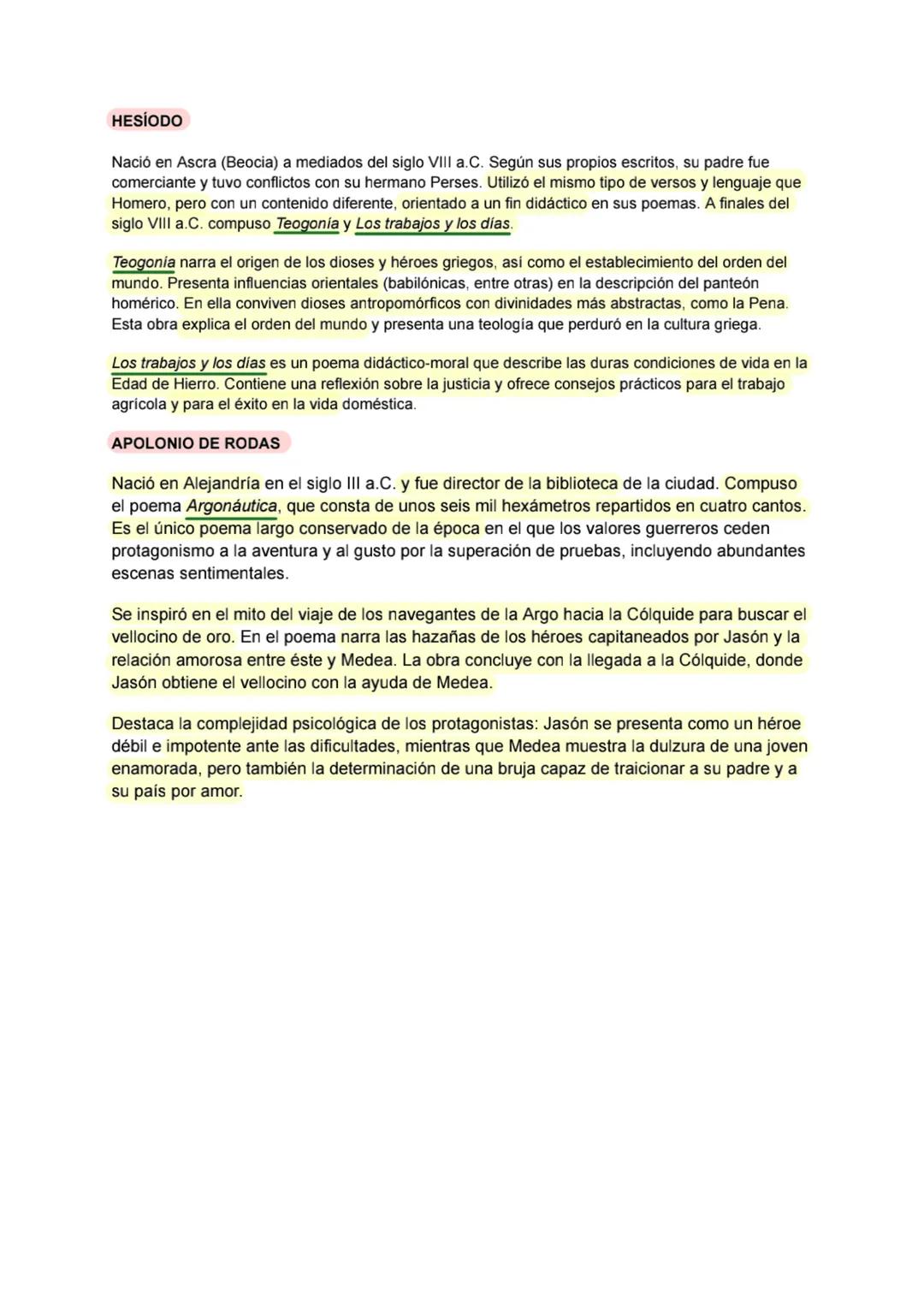 HESÍODO

Nació en Ascra (Beocia) a mediados del siglo VIII a.C. Según sus propios escritos, su padre fue comerciante y tuvo conflictos con su hermano Perses. Utilizó el mismo tipo de versos y lenguaje que Homero, pero con un contenido diferente, orientado a un fin didáctico en sus poemas. A finales del siglo VIII a.C. compuso Teogonía y Los trabajos y los días.

Teogonia narra el origen de los dioses y héroes griegos, así como el establecimiento del orden del mundo. Presenta influencias orientales (babilónicas, entre otras) en la descripción del panteón homérico. En ella conviven dioses antropomórficos con divinidades más abstractas, como la Pena. Esta obra explica el orden del mundo y presenta una teología que perduró en la cultura griega.

Los trabajos y los días es un poema didáctico-moral que describe las duras condiciones de vida en la Edad de Hierro. Contiene una reflexión sobre la justicia y ofrece consejos prácticos para el trabajo agrícola y para el éxito en la vida doméstica.

APOLONIO DE RODAS

Nació en Alejandría en el siglo III a.C. y fue director de la biblioteca de la ciudad. Compuso el poema Argonáutica, que consta de unos seis mil hexámetros repartidos en cuatro cantos. Es el único poema largo conservado de la época en el que los valores guerreros ceden protagonismo a la aventura y al gusto por la superación de pruebas, incluyendo abundantes escenas sentimentales.

Se inspiró en el mito del viaje de los navegantes de la Argo hacia la Cólquide para buscar el vellocino de oro. En el poema narra las hazañas de los héroes capitaneados por Jasón y la relación amorosa entre éste y Medea. La obra concluye con la llegada a la Cólquide, donde Jasón obtiene el vellocino con la ayuda de Medea.

Destaca la complejidad psicológica de los protagonistas: Jasón se presenta como un héroe débil e impotente ante las dificultades, mientras que Medea muestra la dulzura de una joven enamorada, pero también la determinación de una bruja capaz de traicionar a su padre y a su país por amor.